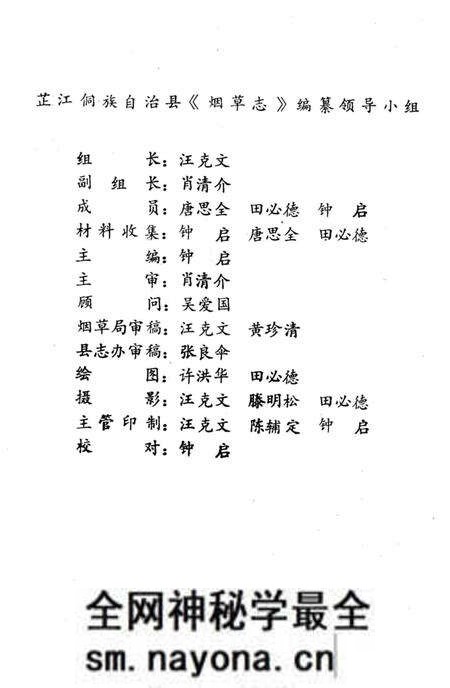 芷江侗族自治县《烟草志》编纂领导小组

组　　长：汪克文
副 组 长：肖清介
成　　员：唐思全　田必德　钟　启
材料收集：钟　启　唐思全　田必德
主　　编：钟　启
主　　审：肖清介
顾　　问：吴爱国
烟草局审稿：汪克文　黄珍清
县志办审稿：张良伞
绘　　图：许洪华　田必德
摄　　影：汪克文　滕明松　田必德
主管印制：汪克文　陈辅定　钟　启
校　　对：钟　启

全网神秘学最全
sm.nayona.cn